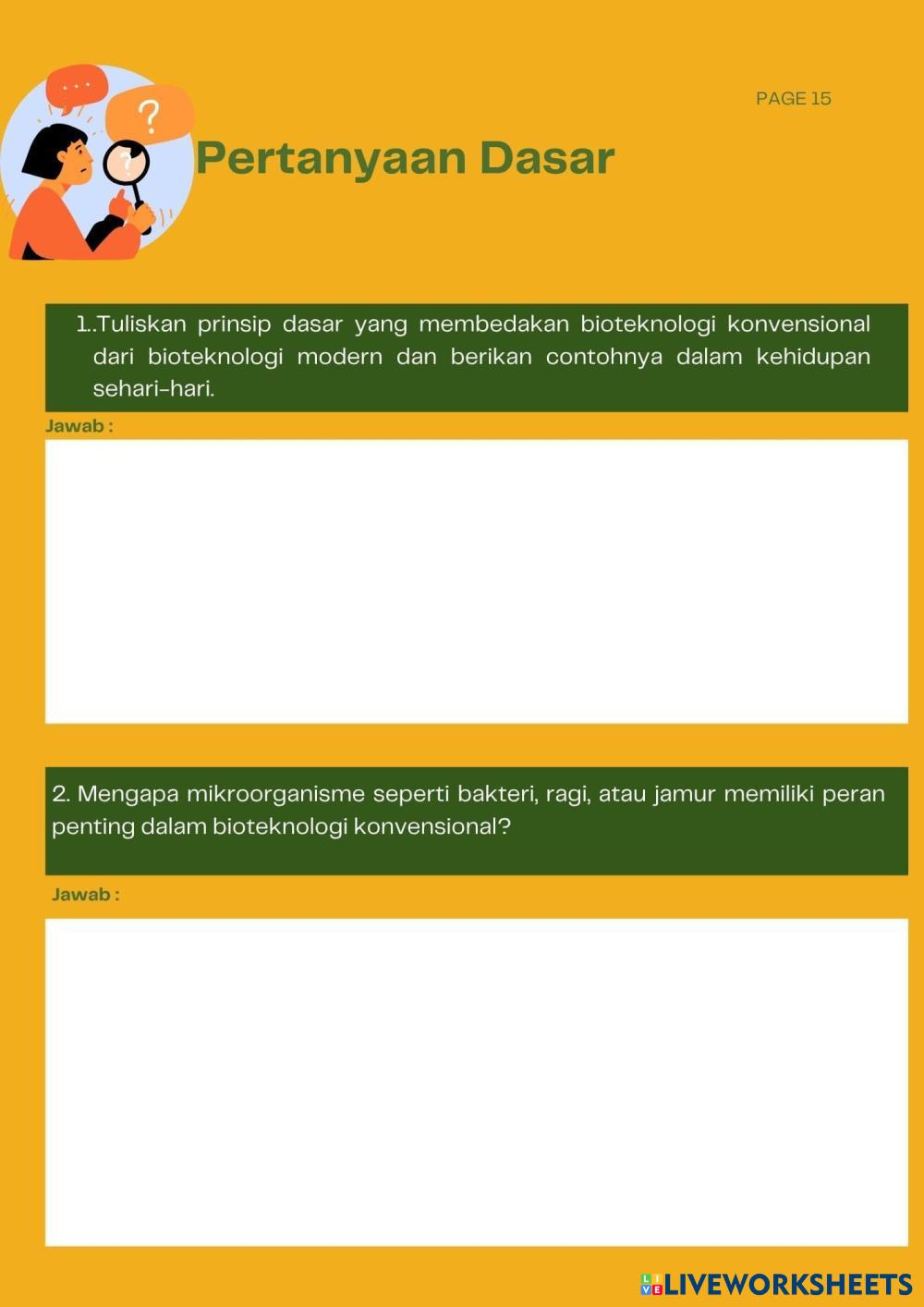 PAGE 15

Pertanyaan Dasar

1..Tuliskan prinsip dasar yang membedakan bioteknologi konvensional dari bioteknologi modern dan berikan contohnya dalam kehidupan sehari-hari.

Jawab :

2. Mengapa mikroorganisme seperti bakteri, ragi, atau jamur memiliki peran penting dalam bioteknologi konvensional?

Jawab :

LIVEWORKSHEETS